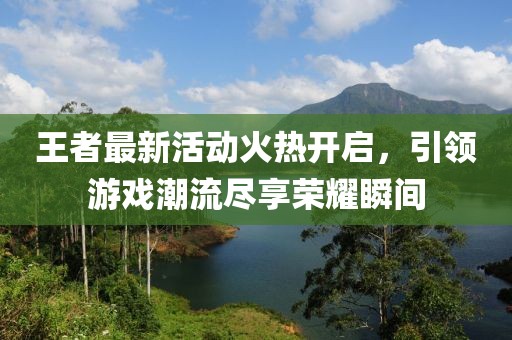 王者最新活动火热开启，引领游戏潮流尽享荣耀瞬间